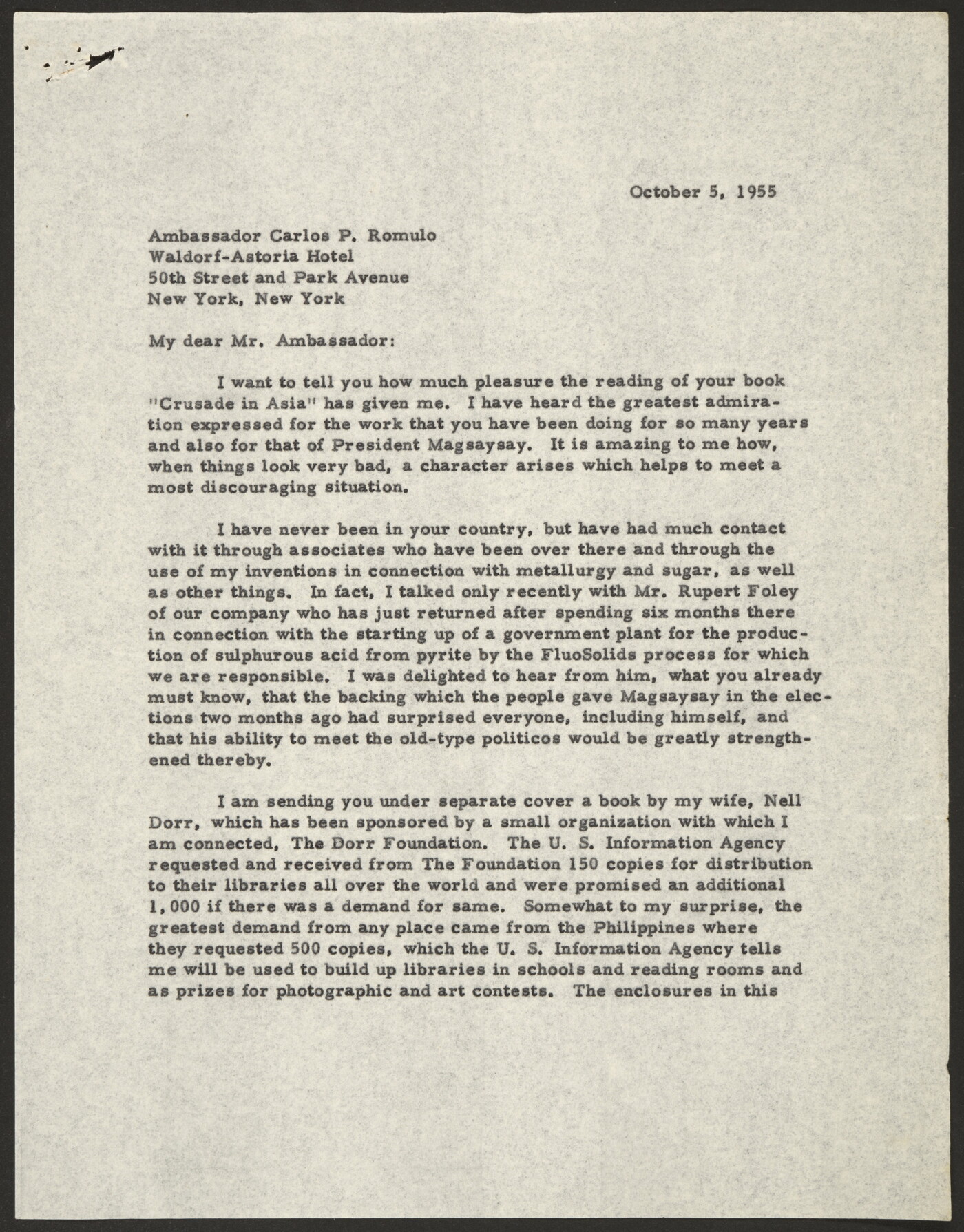 October 5, 1955

Ambassador Carlos P. Romulo
Waldorf-Astoria Hotel
50th Street and Park Avenue
New York, New York

My dear Mr. Ambassador:

I want to tell you how much pleasure the reading of your book "Crusade in Asia" has given me. I have heard the greatest admiration expressed for the work that you have been doing for so many years and also for that of President Magsaysay. It is amazing to me how, when things look very bad, a character arises which helps to meet a most discouraging situation.

I have never been in your country, but have had much contact with it through associates who have been over there and through the use of my inventions in connection with metallurgy and sugar, as well as other things. In fact, I talked only recently with Mr. Rupert Foley of our company who has just returned after spending six months there in connection with the starting up of a government plant for the production of sulphurous acid from pyrite by the FluoSolids process for which we are responsible. I was delighted to hear from him, what you already must know, that the backing which the people gave Magsaysay in the elections two months ago had surprised everyone, including himself, and that his ability to meet the old-type politicos would be greatly strengthened thereby.

I am sending you under separate cover a book by my wife, Nell Dorr, which has been sponsored by a small organization with which I am connected, The Dorr Foundation. The U. S. Information Agency requested and received from The Foundation 150 copies for distribution to their libraries all over the world and were promised an additional 1,000 if there was a demand for same. Somewhat to my surprise, the greatest demand from any place came from the Philippines where they requested 500 copies, which the U. S. Information Agency tells me will be used to build up libraries in schools and reading rooms and as prizes for photographic and art contests. The enclosures in this